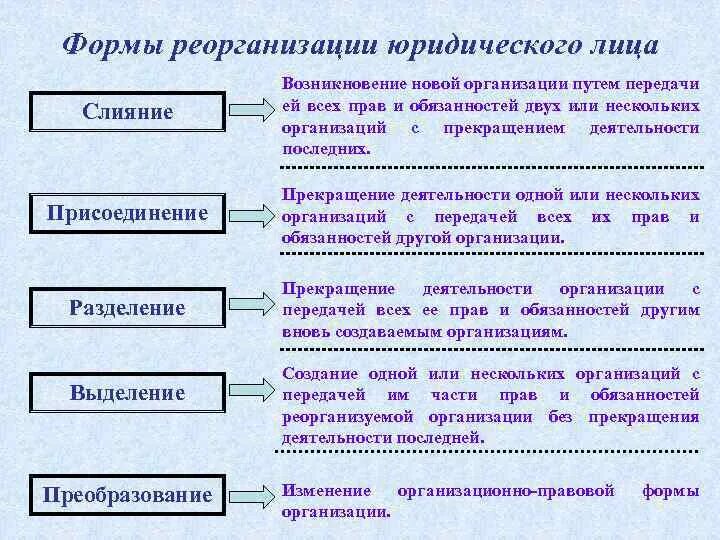 Формы реорганизации юридического лица

Слияние

Возникновение новой организации путем передачи ей всех прав и обязанностей двух или нескольких организаций с прекращением деятельности последних.

Присоединение

Прекращение деятельности одной или нескольких организаций с передачей всех их прав и обязанностей другой организации.

Разделение

Прекращение деятельности организации с передачей всех ее прав и обязанностей другим вновь создаваемым организациям.

Выделение

Создание одной или нескольких организаций с передачей им части прав и обязанностей реорганизуемой организации без прекращения деятельности последней.

Преобразование

Изменение организационно-правовой формы организации.